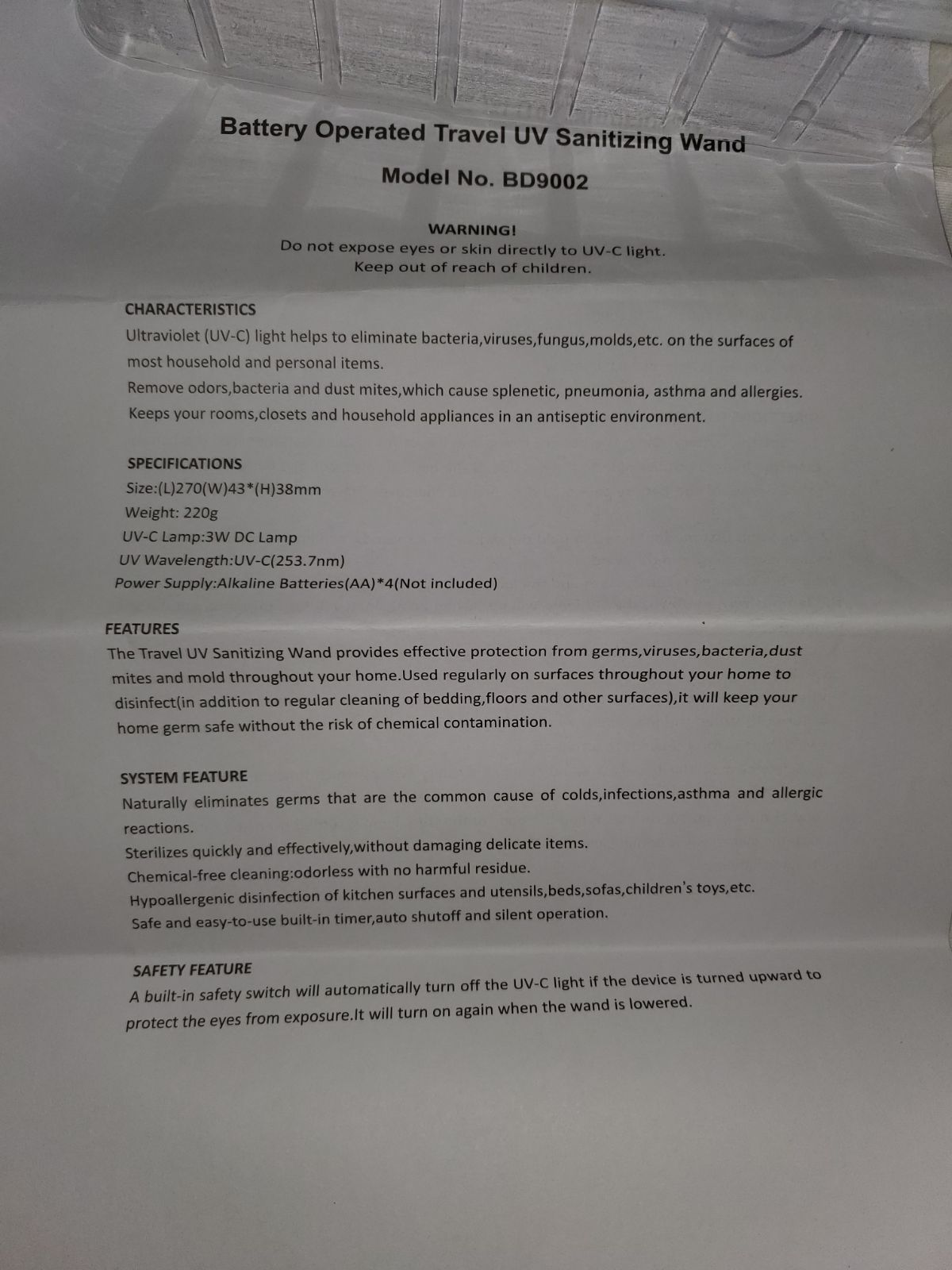 Battery Operated Travel UV Sanitizing Wand

Model No. BD9002

WARNING!
Do not expose eyes or skin directly to UV-C light.
Keep out of reach of children.

CHARACTERISTICS
Ultraviolet (UV-C) light helps to eliminate bacteria,viruses,fungus,molds,etc. on the surfaces of most household and personal items.
Remove odors,bacteria and dust mites,which cause splenetic, pneumonia, asthma and allergies.
Keeps your rooms,closets and household appliances in an antiseptic environment.

SPECIFICATIONS
Size:(L)270(W)43*(H)38mm
Weight: 220g
UV-C Lamp:3W DC Lamp
UV Wavelength:UV-C(253.7nm)
Power Supply:Alkaline Batteries(AA)*4(Not included)

FEATURES
The Travel UV Sanitizing Wand provides effective protection from germs,viruses,bacteria,dust mites and mold throughout your home.Used regularly on surfaces throughout your home to disinfect(in addition to regular cleaning of bedding,floors and other surfaces),it will keep your home germ safe without the risk of chemical contamination.

SYSTEM FEATURE
Naturally eliminates germs that are the common cause of colds,infections,asthma and allergic reactions.
Sterilizes quickly and effectively,without damaging delicate items.
Chemical-free cleaning:odorless with no harmful residue.
Hypoallergenic disinfection of kitchen surfaces and utensils,beds,sofas,children's toys,etc.
Safe and easy-to-use built-in timer,auto shutoff and silent operation.

SAFETY FEATURE
A built-in safety switch will automatically turn off the UV-C light if the device is turned upward to protect the eyes from exposure.It will turn on again when the wand is lowered.